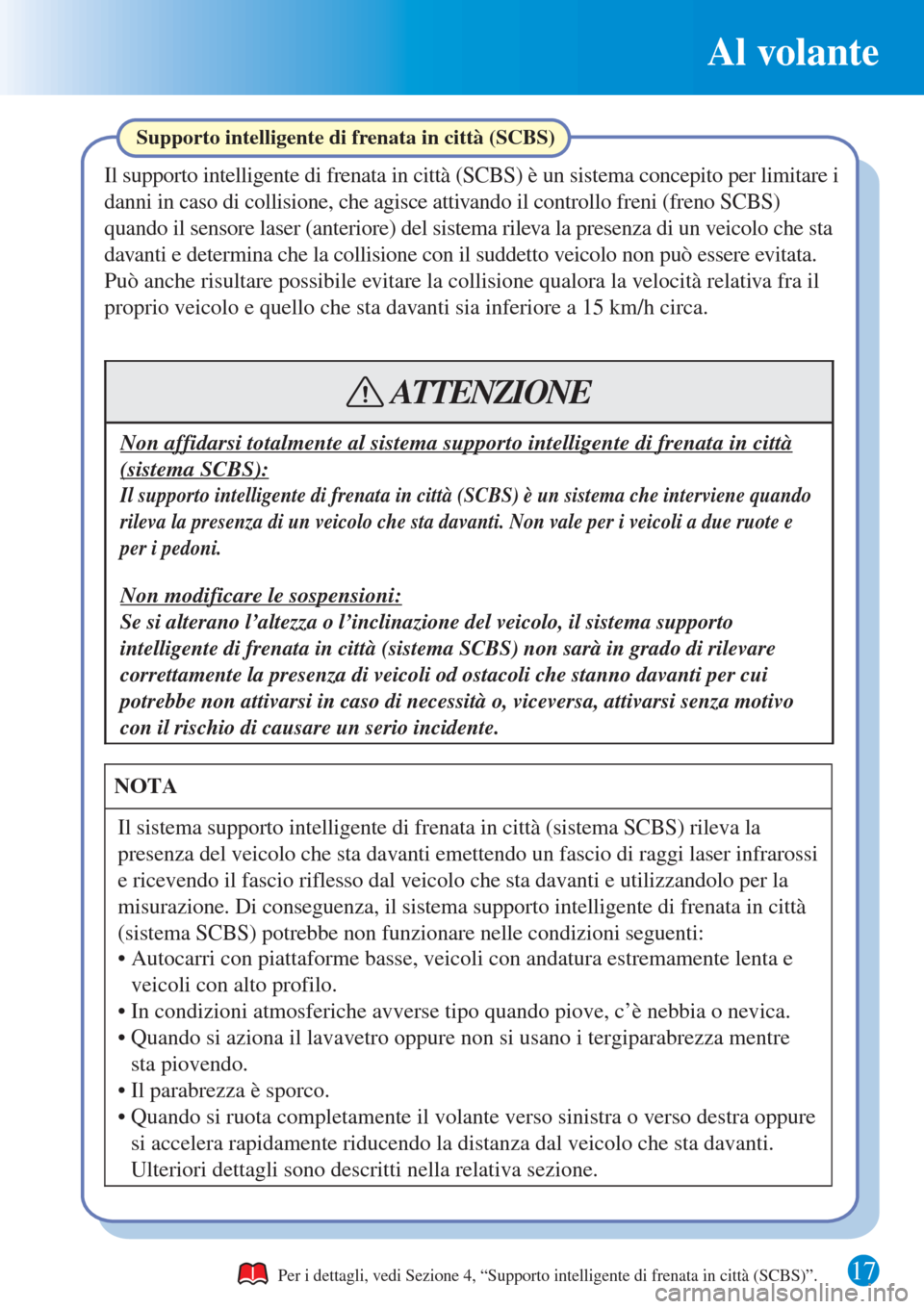 Al volante

Supporto intelligente di frenata in città (SCBS)

Il supporto intelligente di frenata in città (SCBS) è un sistema concepito per limitare i danni in caso di collisione, che agisce attivando il controllo freni (freno SCBS) quando il sensore laser (anteriore) del sistema rileva la presenza di un veicolo che sta davanti e determina che la collisione con il suddetto veicolo non può essere evitata. Può anche risultare possibile evitare la collisione qualora la velocità relativa fra il proprio veicolo e quello che sta davanti sia inferiore a 15 km/h circa.

ATTENZIONE

Non affidarsi totalmente al sistema supporto intelligente di frenata in città (sistema SCBS):
Il supporto intelligente di frenata in città (SCBS) è un sistema che interviene quando rileva la presenza di un veicolo che sta davanti. Non vale per i veicoli a due ruote e per i pedoni.

Non modificare le sospensioni:
Se si alterano l'altezza o l'inclinazione del veicolo, il sistema supporto intelligente di frenata in città (sistema SCBS) non sarà in grado di rilevare correttamente la presenza di veicoli od ostacoli che stanno davanti per cui potrebbe non attivarsi in caso di necessità o, viceversa, attivarsi senza motivo con il rischio di causare un serio incidente.

NOTA

Il sistema supporto intelligente di frenata in città (sistema SCBS) rileva la presenza del veicolo che sta davanti emettendo un fascio di raggi laser infrarossi e ricevendo il fascio riflesso dal veicolo che sta davanti e utilizzandolo per la misurazione. Di conseguenza, il sistema supporto intelligente di frenata in città (sistema SCBS) potrebbe non funzionare nelle condizioni seguenti:
• Autocarri con piattaforme basse, veicoli con andatura estremamente lenta e veicoli con alto profilo.
• In condizioni atmosferiche avverse tipo quando piove, c'è nebbia o nevica.
• Quando si aziona il lavavetro oppure non si usano i tergiparabrezza mentre sta piovendo.
• Il parabrezza è sporco.
• Quando si ruota completamente il volante verso sinistra o verso destra oppure si accelera rapidamente riducendo la distanza dal veicolo che sta davanti.
Ulteriori dettagli sono descritti nella relativa sezione.

Per i dettagli, vedi Sezione 4, "Supporto intelligente di frenata in città (SCBS)".

17

carmanualsonline.info